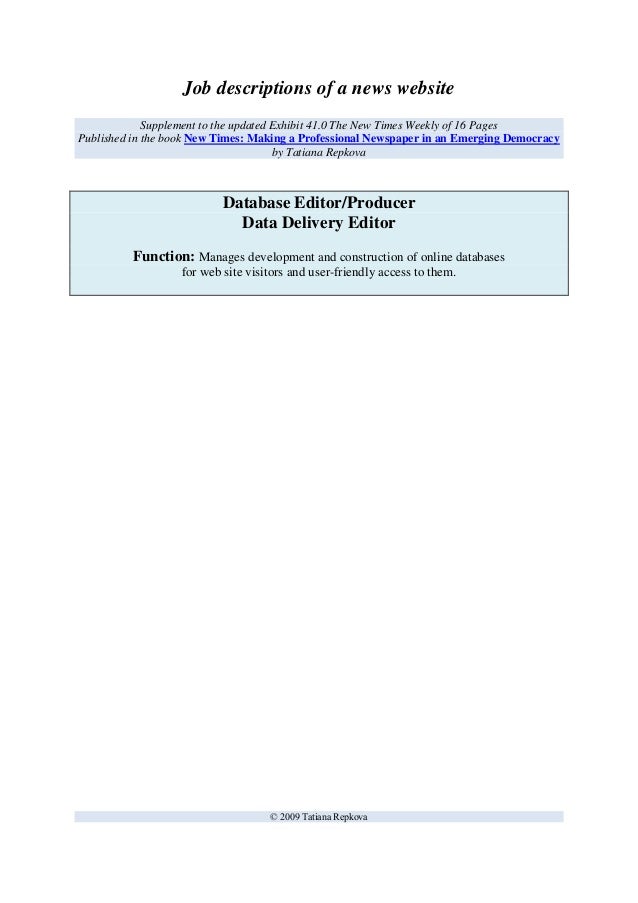 Job descriptions of a news website

Supplement to the updated Exhibit 41.0 The New Times Weekly of 16 Pages
Published in the book New Times: Making a Professional Newspaper in an Emerging Democracy
by Tatiana Repkova

Database Editor/Producer
Data Delivery Editor

Function: Manages development and construction of online databases for web site visitors and user-friendly access to them.

© 2009 Tatiana Repkova